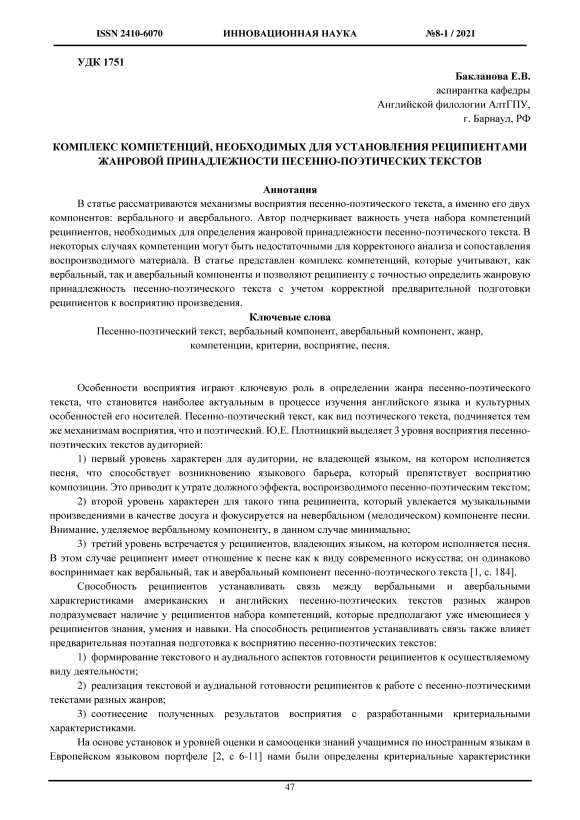 ISSN 2410-6070 ИННОВАЦИОННАЯ НАУКА №8-1 / 2021

УДК 1751

Бакланова Е.В.
аспирантка кафедры
Английской филологии АлтГПУ,
г. Барнаул, РФ

КОМПЛЕКС КОМПЕТЕНЦИЙ, НЕОБХОДИМЫХ ДЛЯ УСТАНОВЛЕНИЯ РЕЦИПИЕНТАМИ ЖАНРОВОЙ ПРИНАДЛЕЖНОСТИ ПЕСЕННО-ПОЭТИЧЕСКИХ ТЕКСТОВ

Аннотация
В статье рассматриваются механизмы восприятия песенно-поэтического текста, а именно его двух компонентов: вербального и авербального. Автор подчеркивает важность учета набора компетенций реципиентов, необходимых для определения жанровой принадлежности песенно-поэтического текста. В некоторых случаях компетенции могут быть недостаточными для корректоного анализа и сопоставления воспроизводимого материала. В статье представлен комплекс компетенций, которые учитывают, как вербальный, так и авербальный компоненты и позволяют реципиенту с точностью определить жанровую принадлежность песенно-поэтического текста с учетом корректной предварительной подготовки реципиентов к восприятию произведения.

Ключевые слова
Песенно-поэтический текст, вербальный компонент, авербальный компонент, жанр, компетенции, критерии, восприятие, песня.

Особенности восприятия играют ключевую роль в определении жанра песенно-поэтического текста, что становится наиболее актуальным в процессе изучения английского языка и культурных особенностей его носителей. Песенно-поэтический текст, как вид поэтического текста, подчиняется тем же механизмам восприятия, что и поэтический. Ю.Е. Плотницкий выделяет 3 уровня восприятия песенно-поэтических текстов аудиторией:

1) первый уровень характерен для аудитории, не владеющей языком, на котором исполняется песня, что способствует возникновению языкового барьера, который препятствует восприятию композиции. Это приводит к утрате должного эффекта, воспроизводимого песенно-поэтическим текстом;

2) второй уровень характерен для такого типа реципиента, который увлекается музыкальными произведениями в качестве досуга и фокусируется на невербальном (мелодическом) компоненте песни. Внимание, уделяемое вербальному компоненту, в данном случае минимально;

3) третий уровень встречается у реципиентов, владеющих языком, на котором исполняется песня. В этом случае реципиент имеет отношение к песне как к виду современного искусства; он одинаково воспринимает как вербальный, так и авербальный компонент песенно-поэтического текста [1, с. 184].

Способность реципиентов устанавливать связь между вербальными и авербальными характеристиками американских и английских песенно-поэтических текстов разных жанров подразумевает наличие у реципиентов набора компетенций, которые предполагают уже имеющиеся у реципиентов знания, умения и навыки. На способность реципиентов устанавливать связь также влияет предварительная поэтапная подготовка к восприятию песенно-поэтических текстов:

1) формирование текстового и аудиального аспектов готовности реципиентов к осуществляемому виду деятельности;

2) реализация текстовой и аудиальной готовности реципиентов к работе с песенно-поэтическими текстами разных жанров;

3) соотнесение полученных результатов восприятия с разработанными критериальными характеристиками.

На основе установок и уровней оценки и самооценки знаний учащимися по иностранным языкам в Европейском языковом портфеле [2, с 6-11] нами были определены критериальные характеристики

47